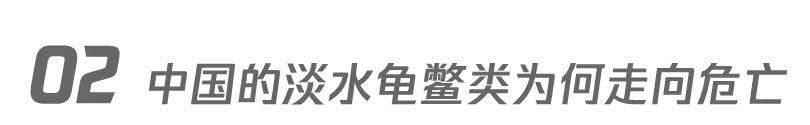 02 中国的淡水龟鳖类为何走向危亡